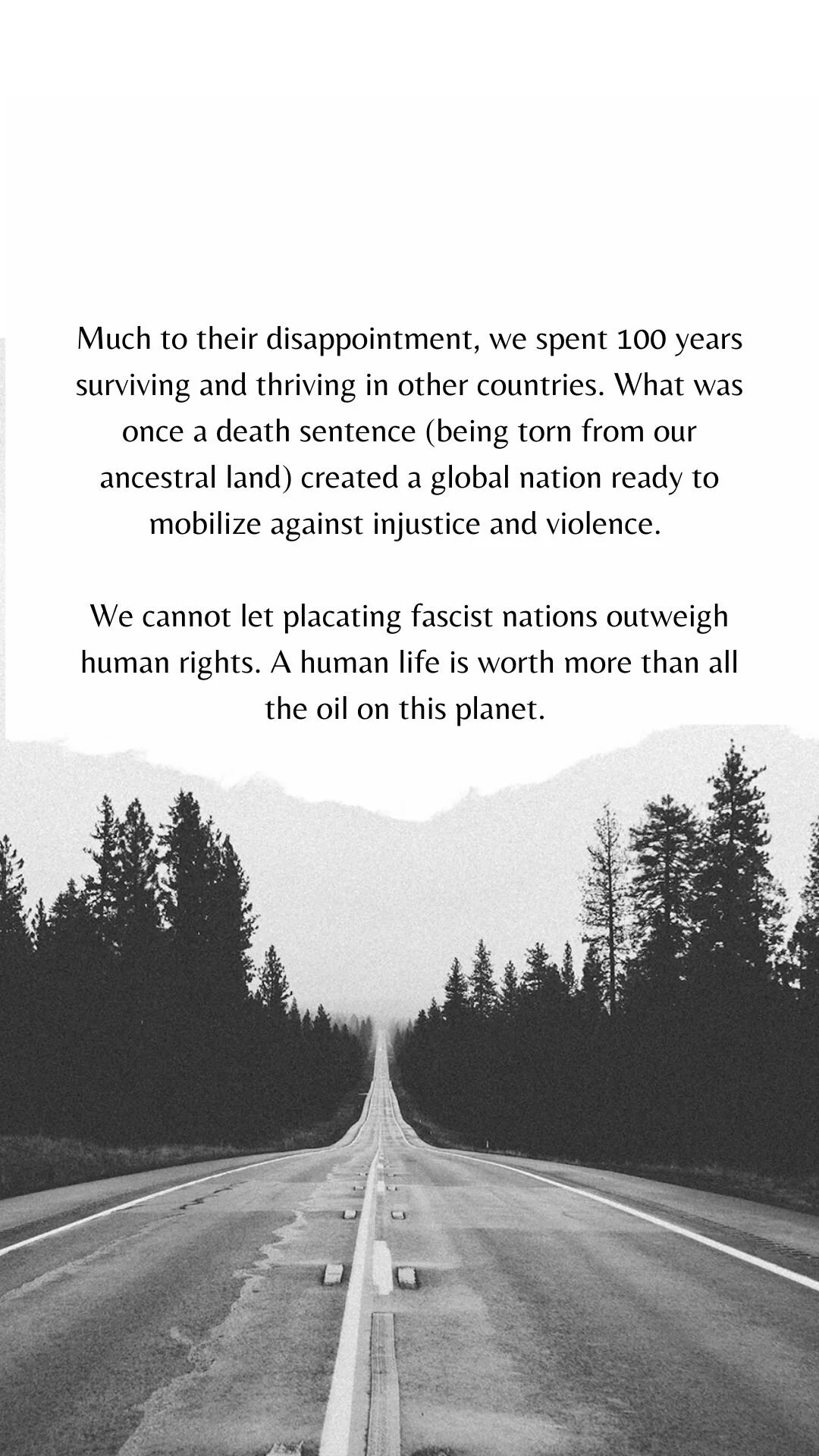 Much to their disappointment, we spent 100 years surviving and thriving in other countries. What was once a death sentence (being torn from our ancestral land) created a global nation ready to mobilize against injustice and violence.

We cannot let placating fascist nations outweigh human rights. A human life is worth more than all the oil on this planet.